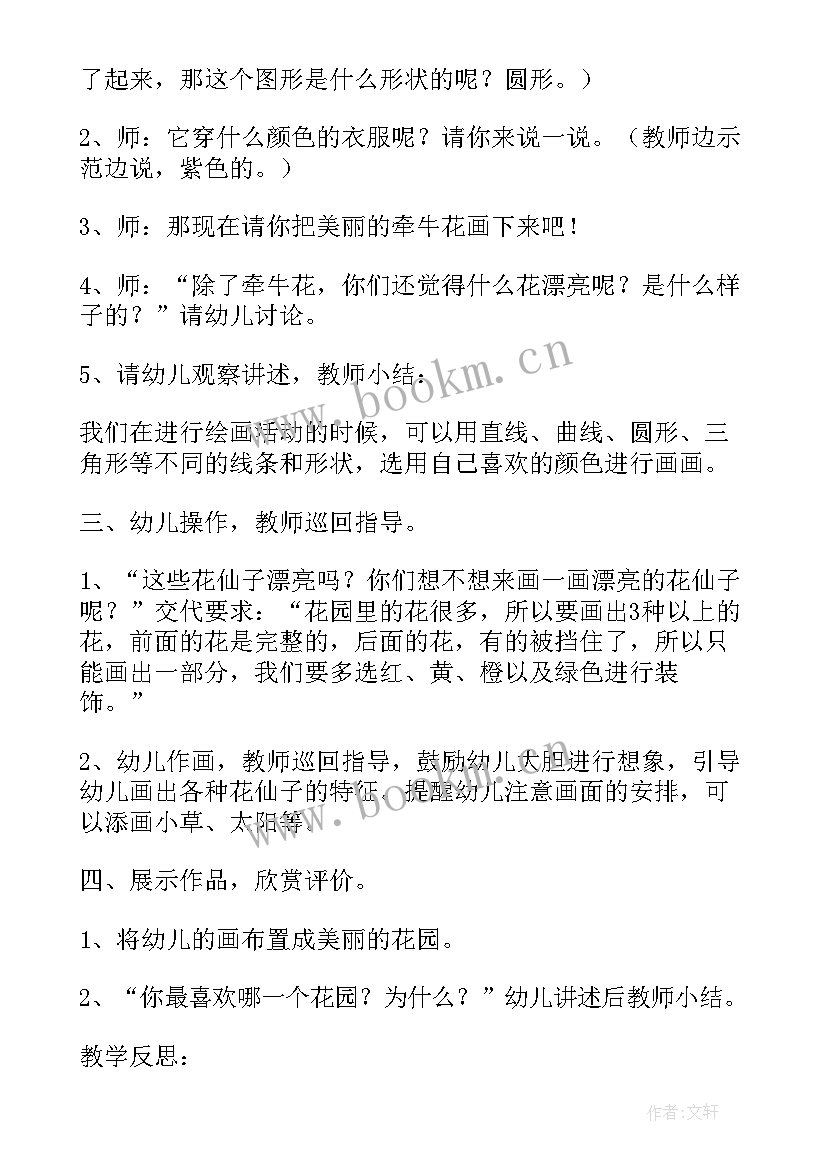 了起来，那这个图形是什么形状的呢？圆形。）

2、师：它穿什么颜色的衣服呢？请你来说一说。（教师边示范边说，紫色的。）

3、师：那现在请你把美丽的牵牛花画下来吧！

4、师：“除了牵牛花，你们还觉得什么花漂亮呢？是什么样子的？”请幼儿讨论。

5、请幼儿观察讲述，教师小结：

我们在进行绘画活动的时候，可以用直线、曲线、圆形、三角形等不同的线条和形状，选用自己喜欢的颜色进行画画。

三、幼儿操作，教师巡回指导。

1、“这些花仙子漂亮吗？你们想不想来画一画漂亮的花仙子呢？”交代要求：“花园里的花很多，所以要画出3种以上的花，前面的花是完整的，后面的花，有的被挡住了，所以只能画出一部分，我们要多选红、黄、橙以及绿色进行装饰。”

2、幼儿作画，教师巡回指导，鼓励幼儿大胆进行想象，引导幼儿画出各种花仙子的特征，提醒幼儿注意画面的安排，可以添画小草、太阳等。

四、展示作品，欣赏评价。

1、将幼儿的画布置成美丽的花园。

2、“你最喜欢哪一个花园？为什么？”幼儿讲述后教师小结。

教学反思：

www.bookm.cn

作者：文轩